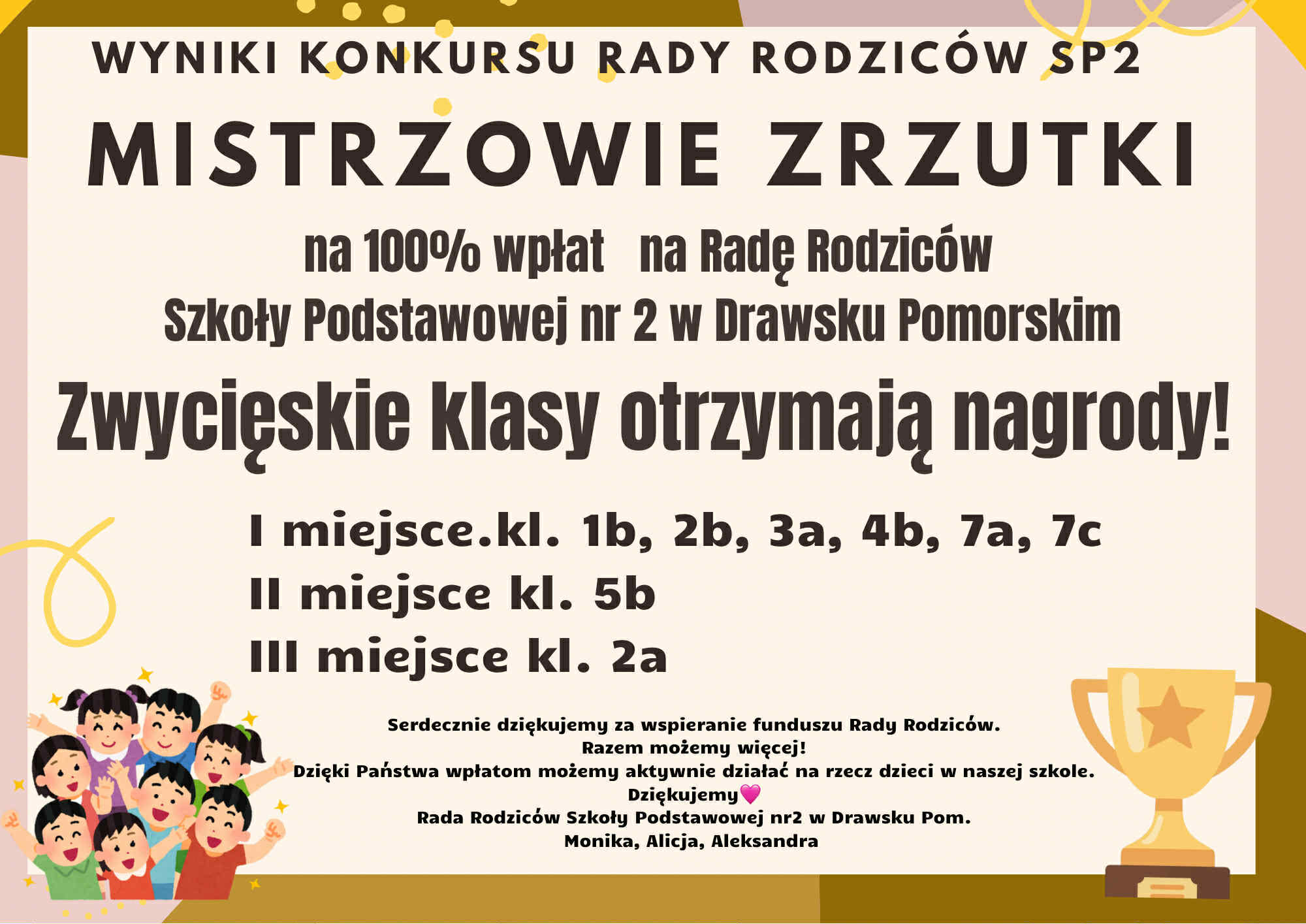 WYNIKI KONKURSU RADY RODZICÓW SP2

MISTRZOWIE ZRZUTKI

na 100% wpłat na Radę Rodziców
Szkoły Podstawowej nr 2 w Drawsku Pomorskim

Zwycięskie klasy otrzymają nagrody!

I miejsce.kl. 1b, 2b, 3a, 4b, 7a, 7c
II miejsce kl. 5b
III miejsce kl. 2a

Serdecznie dziękujemy za wspieranie funduszu Rady Rodziców.
Razem możemy więcej!
Dzięki Państwa wpłatom możemy aktywnie działać na rzecz dzieci w naszej szkole.
Dziękujemy💗
Rada Rodziców Szkoły Podstawowej nr2 w Drawsku Pom.
Monika, Alicja, Aleksandra